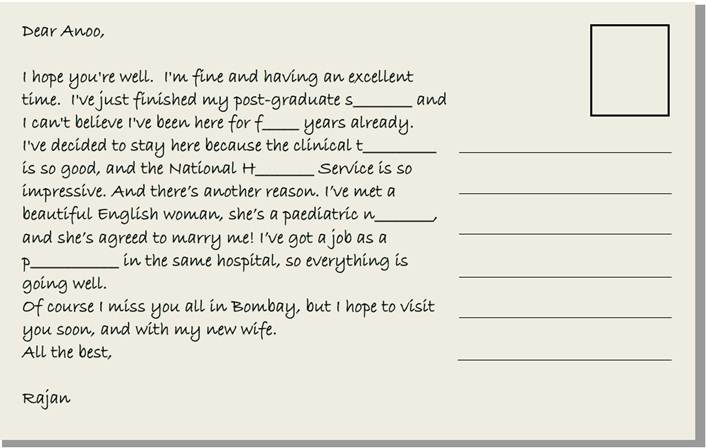 Dear Anoo,

I hope you're well. I'm fine and having an excellent time. I've just finished my post-graduate s______ and I can't believe I've been here for f____ years already. I've decided to stay here because the clinical t________ is so good, and the National H______ Service is so impressive. And there's another reason. I've met a beautiful English woman, she's a paediatric n______, and she's agreed to marry me! I've got a job as a p_________ in the same hospital, so everything is going well.
Of course I miss you all in Bombay, but I hope to visit you soon, and with my new wife.
All the best,

Rajan